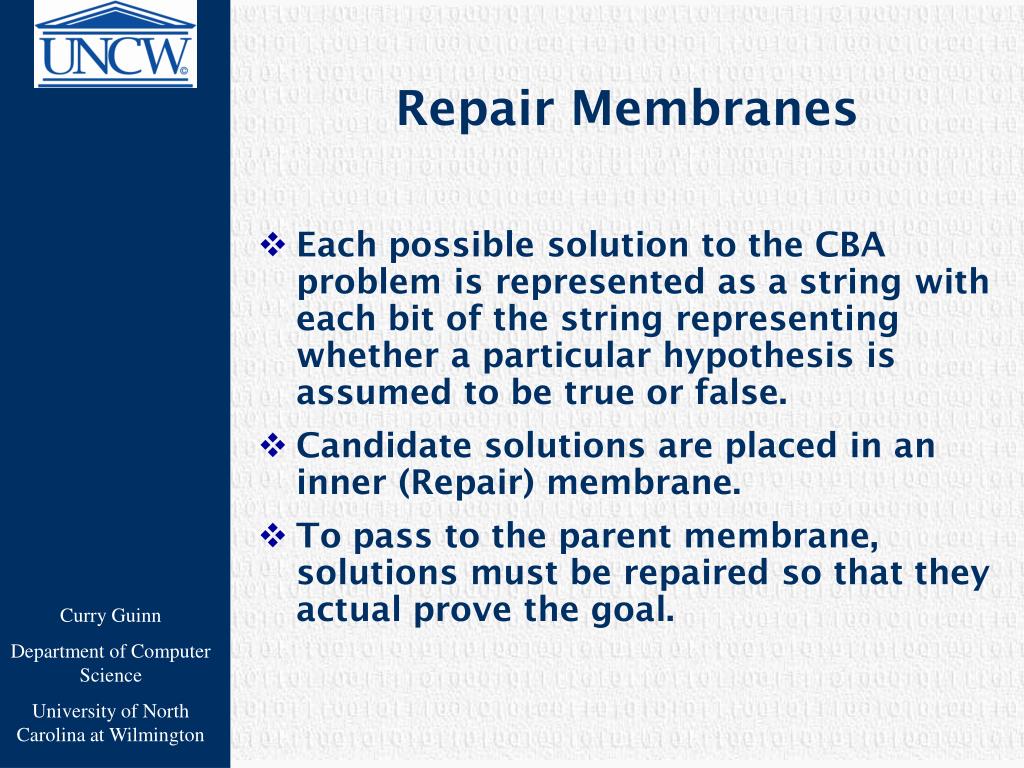 UNCW

Repair Membranes

❖ Each possible solution to the CBA problem is represented as a string with each bit of the string representing whether a particular hypothesis is assumed to be true or false.
❖ Candidate solutions are placed in an inner (Repair) membrane.
❖ To pass to the parent membrane, solutions must be repaired so that they actual prove the goal.

Curry Guinn

Department of Computer Science

University of North Carolina at Wilmington